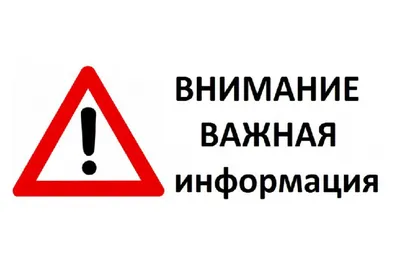 !

ВНИМАНИЕ
ВАЖНАЯ
информация